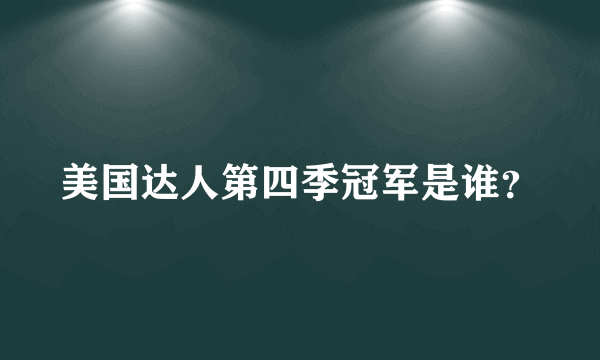 美国达人第四季冠军是谁?